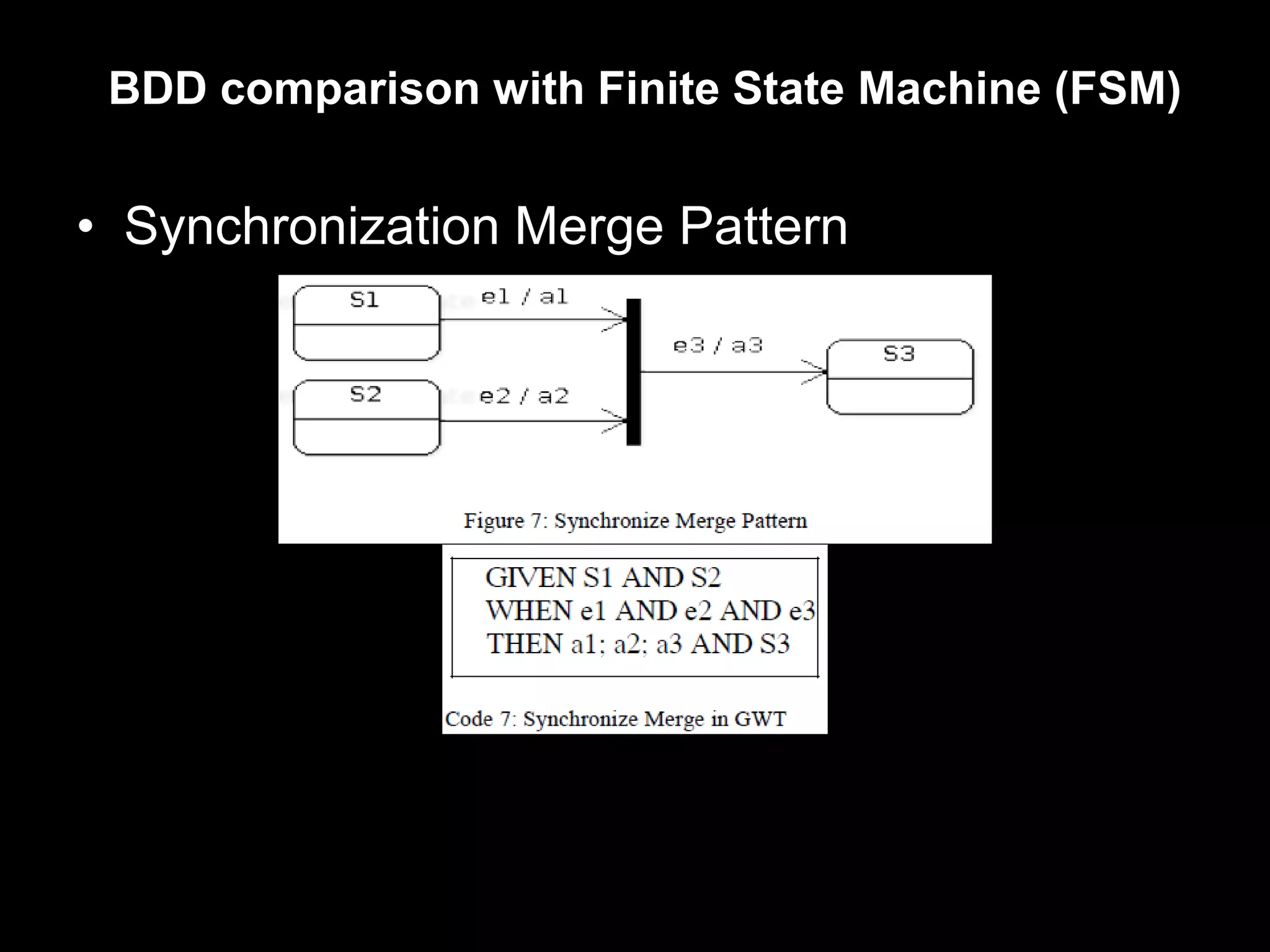 BDD comparison with Finite State Machine (FSM)

• Synchronization Merge Pattern

S1

e1 / a1

S2

e2 / a2

e3 / a3

S3

Figure 7: Synchronize Merge Pattern

GIVEN S1 AND S2
WHEN e1 AND e2 AND e3
THEN a1; a2; a3 AND S3

Code 7: Synchronize Merge in GWT